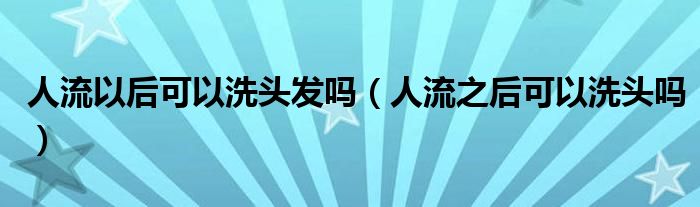 人流以后可以洗头发吗（人流之后可以洗头吗）